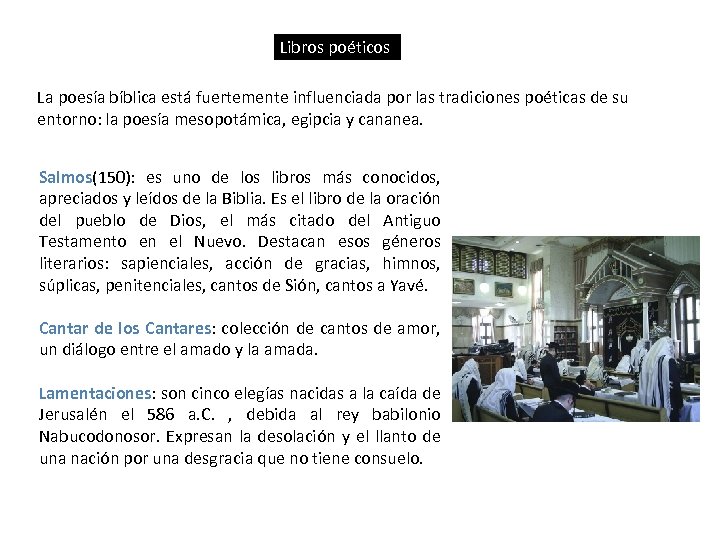 Libros poéticos

La poesía bíblica está fuertemente influenciada por las tradiciones poéticas de su entorno: la poesía mesopotámica, egipcia y cananea.

Salmos(150): es uno de los libros más conocidos, apreciados y leídos de la Biblia. Es el libro de la oración del pueblo de Dios, el más citado del Antiguo Testamento en el Nuevo. Destacan esos géneros literarios: sapienciales, acción de gracias, himnos, súplicas, penitenciales, cantos de Sión, cantos a Yavé.

Cantar de los Cantares: colección de cantos de amor, un diálogo entre el amado y la amada.

Lamentaciones: son cinco elegías nacidas a la caída de Jerusalén el 586 a.C. , debida al rey babilonio Nabucodonosor. Expresan la desolación y el llanto de una nación por una desgracia que no tiene consuelo.